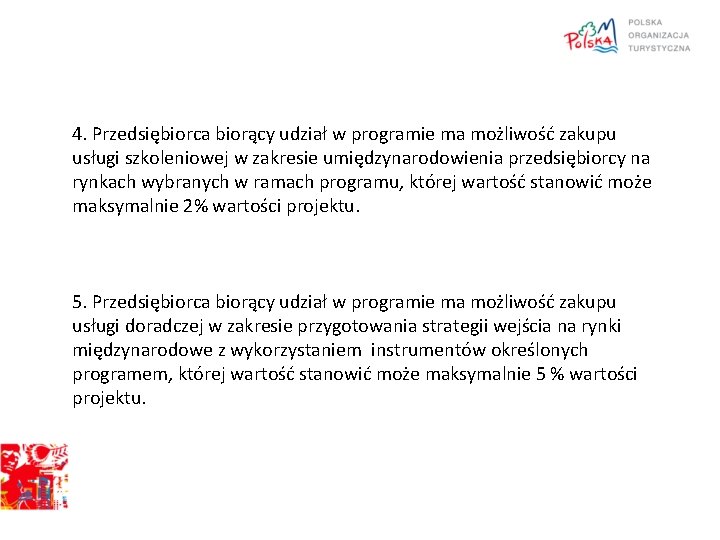 Polska

POLSKA
ORGANIZACJA
TURYSTYCZNA

4. Przedsiębiorca biorący udział w programie ma możliwość zakupu usługi szkoleniowej w zakresie umiędzynarodowienia przedsiębiorcy na rynkach wybranych w ramach programu, której wartość stanowić może maksymalnie 2% wartości projektu.

5. Przedsiębiorca biorący udział w programie ma możliwość zakupu usługi doradczej w zakresie przygotowania strategii wejścia na rynki międzynarodowe z wykorzystaniem instrumentów określonych programem, której wartość stanowić może maksymalnie 5 % wartości projektu.